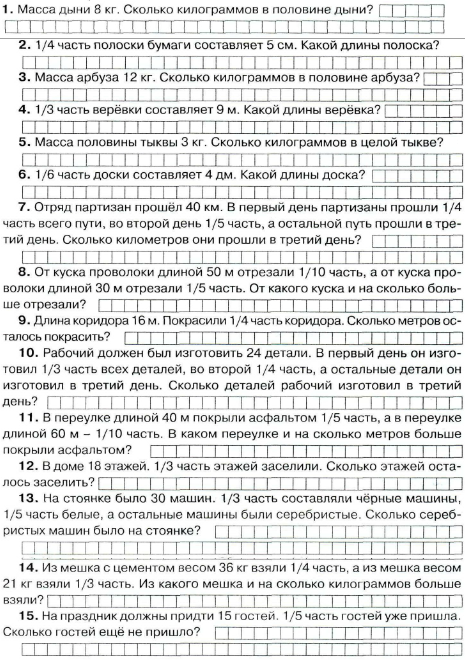 **1.** Масса дыни 8 кг. Сколько килограммов в половине дыни?

**2.** 1/4 часть полоски бумаги составляет 5 см. Какой длины полоска?

**3.** Масса арбуза 12 кг. Сколько килограммов в половине арбуза?

**4.** 1/3 часть верёвки составляет 9 м. Какой длины верёвка?

**5.** Масса половины тыквы 3 кг. Сколько килограммов в целой тыкве?

**6.** 1/6 часть доски составляет 4 дм. Какой длины доска?

**7.** Отряд партизан прошёл 40 км. В первый день партизаны прошли 1/4 часть всего пути, во второй день 1/5 часть, а остальной путь прошли в третий день. Сколько километров они прошли в третий день?

**8.** От куска проволоки длиной 50 м отрезали 1/10 часть, а от куска проволоки длиной 30 м отрезали 1/5 часть. От какого куска и на сколько больше отрезали?

**9.** Длина коридора 16 м. Покрасили 1/4 часть коридора. Сколько метров осталось покрасить?

**10.** Рабочий должен был изготовить 24 детали. В первый день он изготовил 1/3 часть всех деталей, во второй 1/4 часть, а остальные детали он изготовил в третий день. Сколько деталей рабочий изготовил в третий день?

**11.** В переулке длиной 40 м покрыли асфальтом 1/5 часть, а в переулке длиной 60 м – 1/10 часть. В каком переулке и на сколько метров больше покрыли асфальтом?

**12.** В доме 18 этажей. 1/3 часть этажей заселили. Сколько этажей осталось заселить?

**13.** На стоянке было 30 машин. 1/3 часть составляли чёрные машины, 1/5 часть белые, а остальные машины были серебристые. Сколько серебристых машин было на стоянке?

**14.** Из мешка с цементом весом 36 кг взяли 1/4 часть, а из мешка весом 21 кг взяли 1/3 часть. Из какого мешка и на сколько килограммов больше взяли?

**15.** На праздник должны придти 15 гостей. 1/5 часть гостей уже пришла. Сколько гостей ещё не пришло?